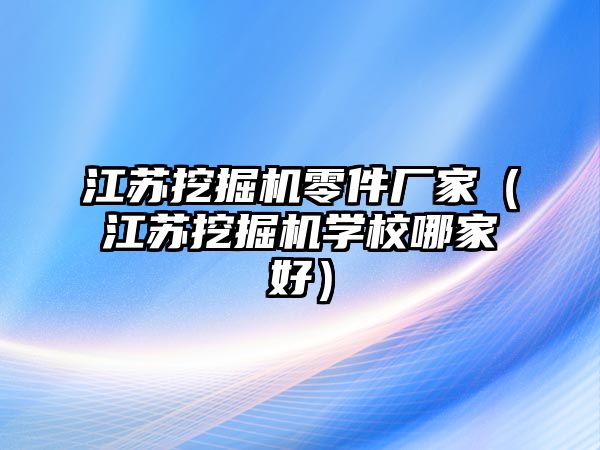 江苏挖掘机零件厂家（江苏挖掘机学校哪家好）